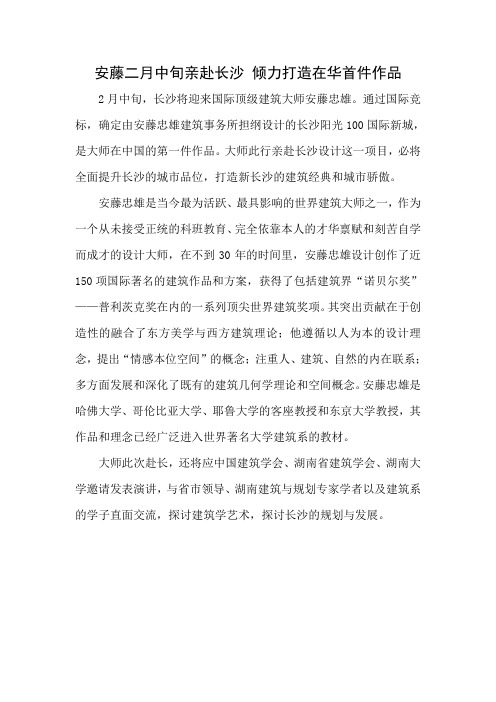 安藤二月中旬亲赴长沙 倾力打造在华首件作品

2月中旬，长沙将迎来国际顶级建筑大师安藤忠雄。通过国际竞标，确定由安藤忠雄建筑事务所担纲设计的长沙阳光100国际新城，是大师在中国的第一件作品。大师此行亲赴长沙设计这一项目，必将全面提升长沙的城市品位，打造新长沙的建筑经典和城市骄傲。

安藤忠雄是当今最为活跃、最具影响的世界建筑大师之一，作为一个从未接受正统的科班教育、完全依靠本人的才华禀赋和刻苦自学而成才的设计大师，在不到30年的时间里，安藤忠雄设计创作了近150项国际著名的建筑作品和方案，获得了包括建筑界“诺贝尔奖”——普利茨克奖在内的一系列顶尖世界建筑奖项。其突出贡献在于创造性的融合了东方美学与西方建筑理论；他遵循以人为本的设计理念，提出“情感本位空间”的概念；注重人、建筑、自然的内在联系；多方面发展和深化了既有的建筑几何学理论和空间概念。安藤忠雄是哈佛大学、哥伦比亚大学、耶鲁大学的客座教授和东京大学教授，其作品和理念已经广泛进入世界著名大学建筑系的教材。

大师此次赴长，还将应中国建筑学会、湖南省建筑学会、湖南大学邀请发表演讲，与省市领导、湖南建筑与规划专家学者以及建筑系的学子直面交流，探讨建筑学艺术，探讨长沙的规划与发展。